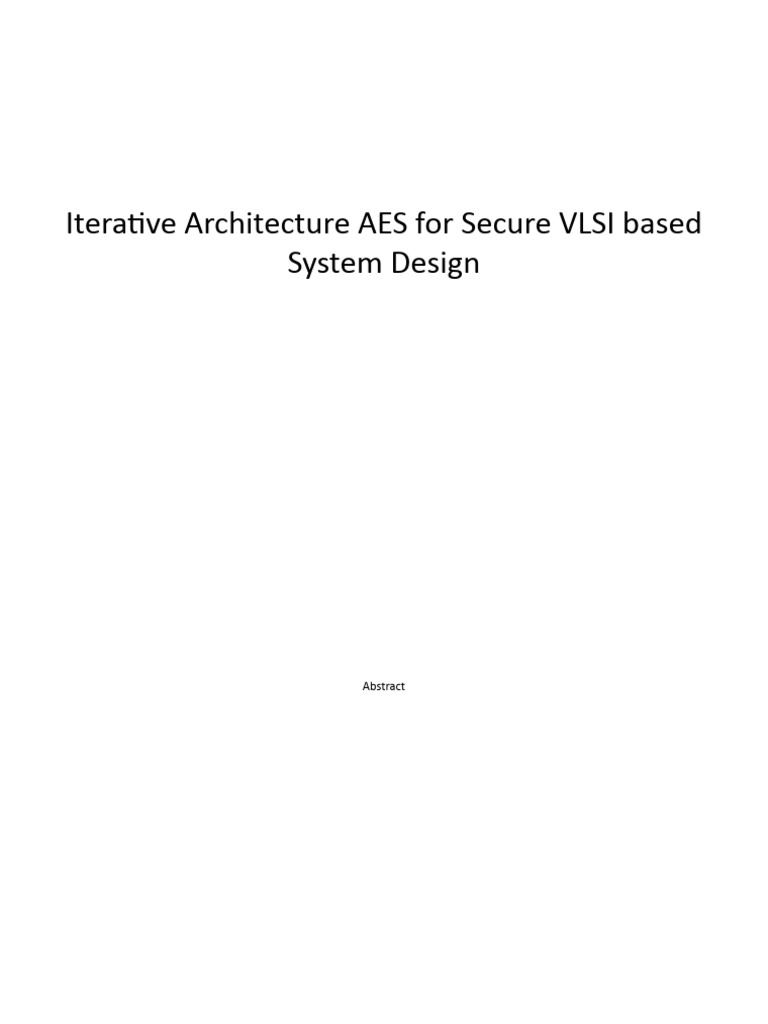 Iterative Architecture AES for Secure VLSI based System Design

Abstract